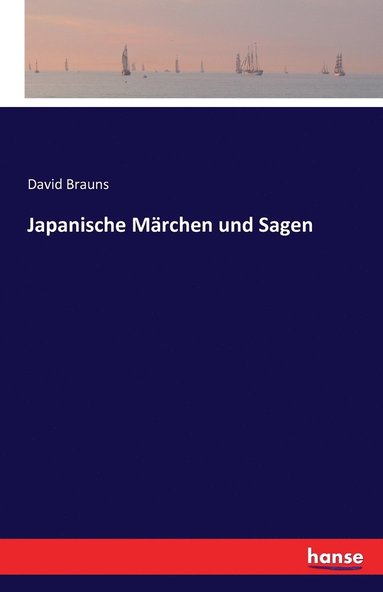 David Brauns

Japanische Märchen und Sagen

hanse